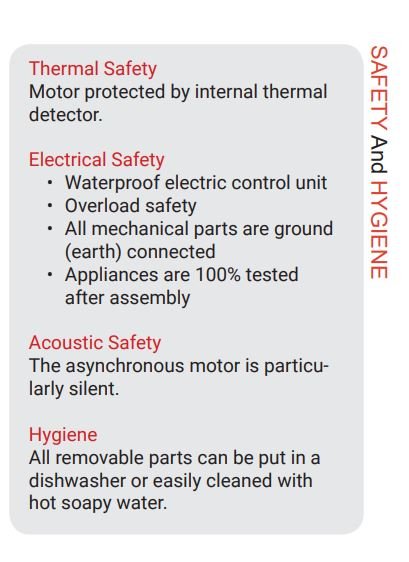 Thermal Safety
Motor protected by internal thermal detector.

Electrical Safety
• Waterproof electric control unit
• Overload safety
• All mechanical parts are ground (earth) connected
• Appliances are 100% tested after assembly

Acoustic Safety
The asynchronous motor is particularly silent.

Hygiene
All removable parts can be put in a dishwasher or easily cleaned with hot soapy water.

SAFETY And HYGIENE